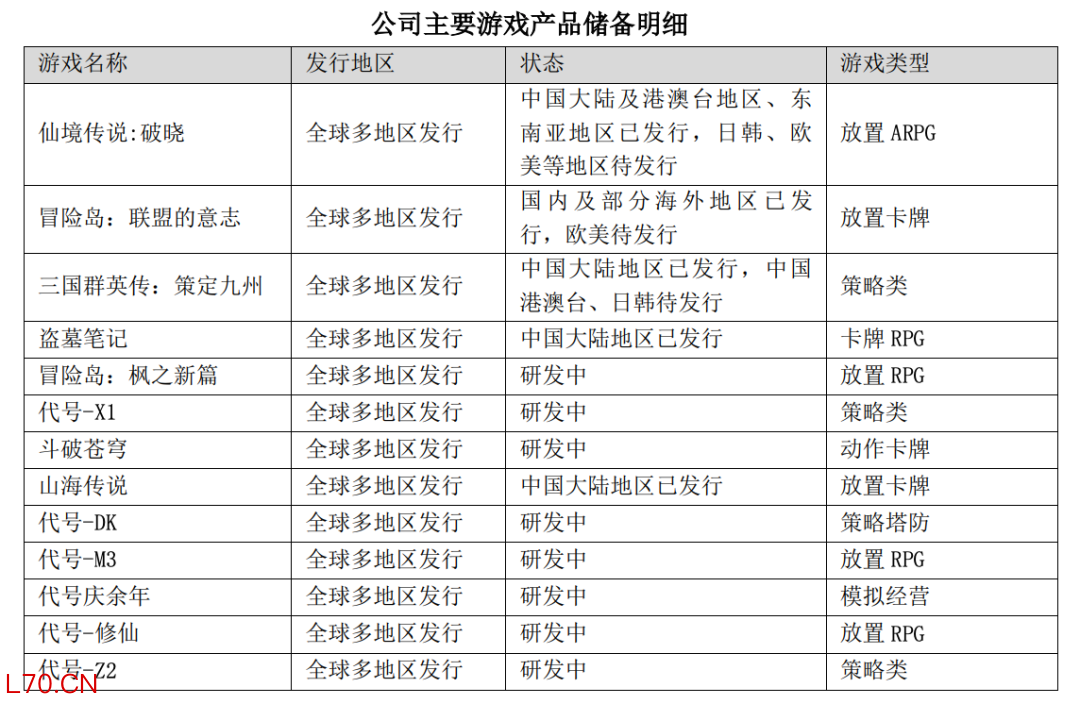 公司主要游戏产品储备明细

| 游戏名称 | 发行地区 | 状态 | 游戏类型 |
|---|---|---|---|
| 仙境传说:破晓 | 全球多地区发行 | 中国大陆及港澳台地区、东南亚地区已发行，日韩、欧美等地区待发行 | 放置 ARPG |
| 冒险岛：联盟的意志 | 全球多地区发行 | 国内及部分海外地区已发行，欧美待发行 | 放置卡牌 |
| 三国群英传：策定九州 | 全球多地区发行 | 中国大陆地区已发行，中国港澳台、日韩待发行 | 策略类 |
| 盗墓笔记 | 全球多地区发行 | 中国大陆地区已发行 | 卡牌 RPG |
| 冒险岛：枫之新篇 | 全球多地区发行 | 研发中 | 放置 RPG |
| 代号-X1 | 全球多地区发行 | 研发中 | 策略类 |
| 斗破苍穹 | 全球多地区发行 | 研发中 | 动作卡牌 |
| 山海传说 | 全球多地区发行 | 中国大陆地区已发行 | 放置卡牌 |
| 代号-DK | 全球多地区发行 | 研发中 | 策略塔防 |
| 代号-M3 | 全球多地区发行 | 研发中 | 放置 RPG |
| 代号庆余年 | 全球多地区发行 | 研发中 | 模拟经营 |
| 代号-修仙 | 全球多地区发行 | 研发中 | 放置 RPG |
| 代号-Z2 | 全球多地区发行 | 研发中 | 策略类 |

L70.CN